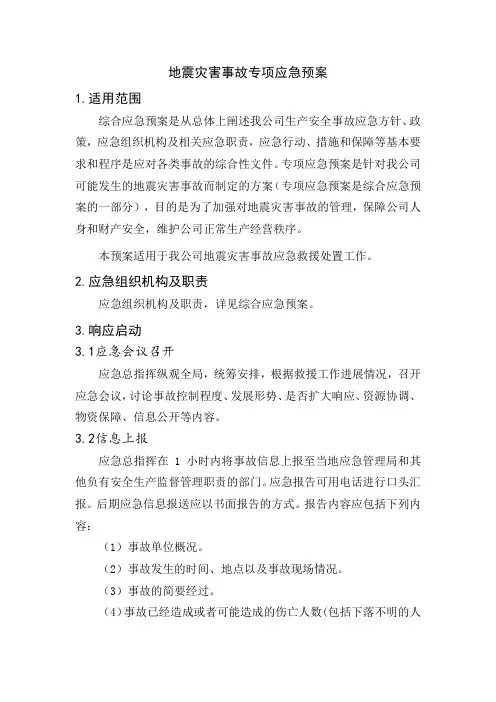 地震灾害事故专项应急预案

1.适用范围

综合应急预案是从总体上阐述我公司生产安全事故应急方针、政策，应急组织机构及相关应急职责，应急行动、措施和保障等基本要求和程序是应对各类事故的综合性文件。专项应急预案是针对我公司可能发生的地震灾害事故而制定的方案（专项应急预案是综合应急预案的一部分），目的是为了加强对地震灾害事故的管理，保障公司人身和财产安全，维护公司正常生产经营秩序。

本预案适用于我公司地震灾害事故应急救援处置工作。

2.应急组织机构及职责

应急组织机构及职责，详见综合应急预案。

3.响应启动

3.1应急会议召开

应急总指挥纵观全局，统筹安排，根据救援工作进展情况，召开应急会议，讨论事故控制程度、发展形势、是否扩大响应、资源协调、物资保障、信息公开等内容。

3.2信息上报

应急总指挥在 1 小时内将事故信息上报至当地应急管理局和其他负有安全生产监督管理职责的部门。应急报告可用电话进行口头汇报。后期应急信息报送应以书面报告的方式。报告内容应包括下列内容：

（1）事故单位概况。

（2）事故发生的时间、地点以及事故现场情况。

（3）事故的简要经过。

（4）事故已经造成或者可能造成的伤亡人数(包括下落不明的人